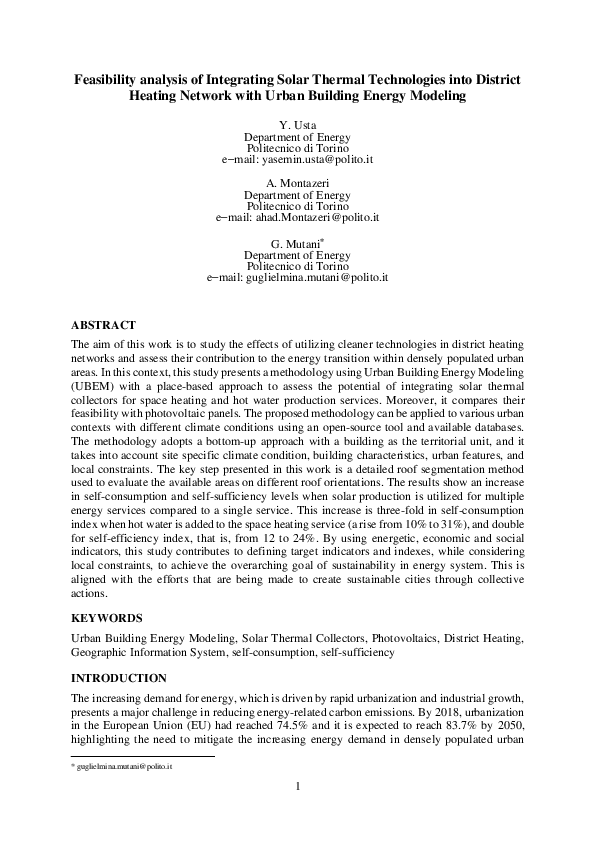 Feasibility analysis of Integrating Solar Thermal Technologies into District Heating Network with Urban Building Energy Modeling

Y. Usta
Department of Energy
Politecnico di Torino
e−mail: yasemin.usta@polito.it

A. Montazeri
Department of Energy
Politecnico di Torino
e−mail: ahad.Montazeri@polito.it

G. Mutani*
Department of Energy
Politecnico di Torino
e−mail: guglielmina.mutani@polito.it

ABSTRACT

The aim of this work is to study the effects of utilizing cleaner technologies in district heating networks and assess their contribution to the energy transition within densely populated urban areas. In this context, this study presents a methodology using Urban Building Energy Modeling (UBEM) with a place-based approach to assess the potential of integrating solar thermal collectors for space heating and hot water production services. Moreover, it compares their feasibility with photovoltaic panels. The proposed methodology can be applied to various urban contexts with different climate conditions using an open-source tool and available databases. The methodology adopts a bottom-up approach with a building as the territorial unit, and it takes into account site specific climate condition, building characteristics, urban features, and local constraints. The key step presented in this work is a detailed roof segmentation method used to evaluate the available areas on different roof orientations. The results show an increase in self-consumption and self-sufficiency levels when solar production is utilized for multiple energy services compared to a single service. This increase is three-fold in self-consumption index when hot water is added to the space heating service (a rise from 10% to 31%), and double for self-efficiency index, that is, from 12 to 24%. By using energetic, economic and social indicators, this study contributes to defining target indicators and indexes, while considering local constraints, to achieve the overarching goal of sustainability in energy system. This is aligned with the efforts that are being made to create sustainable cities through collective actions.

KEYWORDS

Urban Building Energy Modeling, Solar Thermal Collectors, Photovoltaics, District Heating, Geographic Information System, self-consumption, self-sufficiency

INTRODUCTION

The increasing demand for energy, which is driven by rapid urbanization and industrial growth, presents a major challenge in reducing energy-related carbon emissions. By 2018, urbanization in the European Union (EU) had reached 74.5% and it is expected to reach 83.7% by 2050, highlighting the need to mitigate the increasing energy demand in densely populated urban

* guglielmina.mutani@polito.it

1